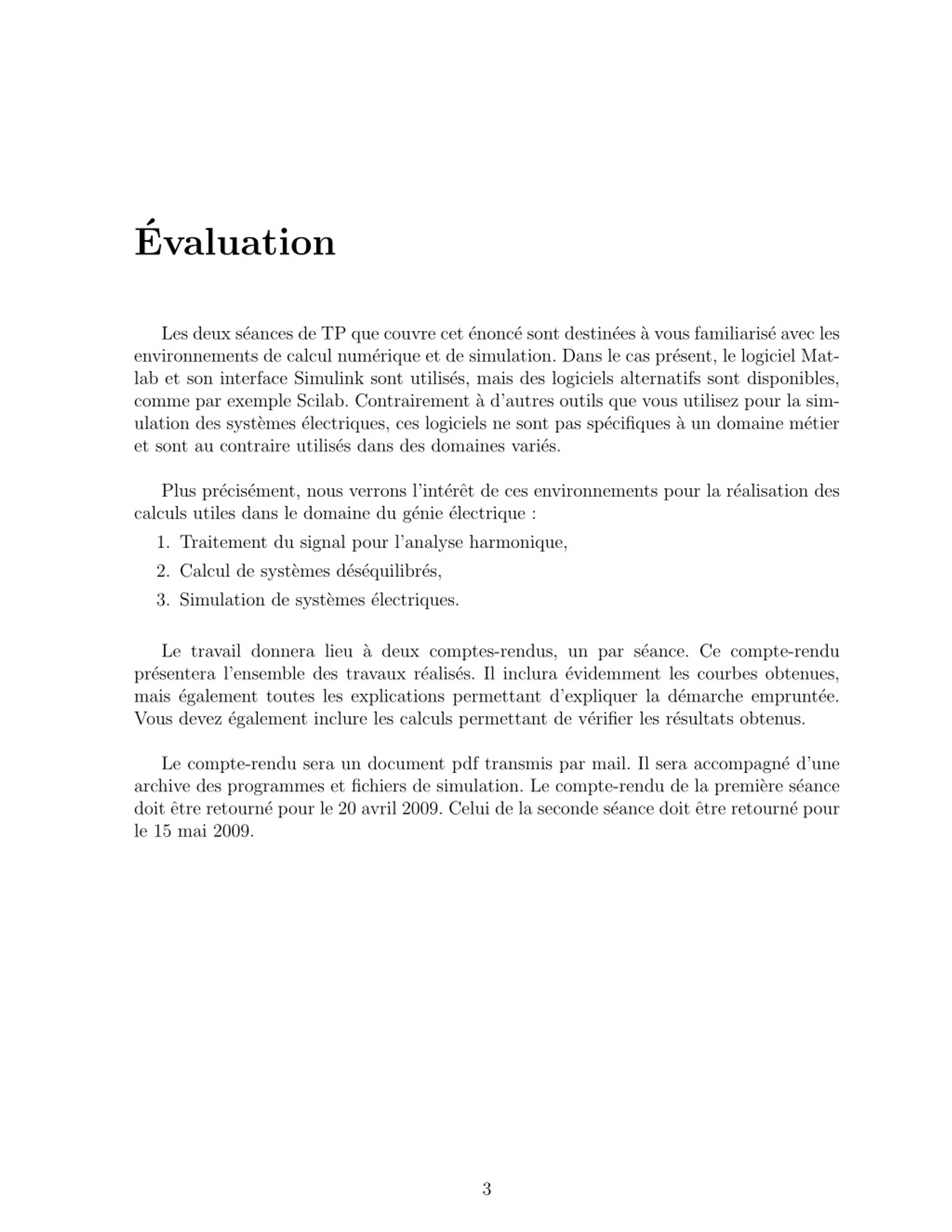 Évaluation

Les deux séances de TP que couvre cet énoncé sont destinées à vous familiarisé avec les environnements de calcul numérique et de simulation. Dans le cas présent, le logiciel Matlab et son interface Simulink sont utilisés, mais des logiciels alternatifs sont disponibles, comme par exemple Scilab. Contrairement à d'autres outils que vous utilisez pour la simulation des systèmes électriques, ces logiciels ne sont pas spécifiques à un domaine métier et sont au contraire utilisés dans des domaines variés.

Plus précisément, nous verrons l'intérêt de ces environnements pour la réalisation des calculs utiles dans le domaine du génie électrique :

1. Traitement du signal pour l'analyse harmonique,
2. Calcul de systèmes déséquilibrés,
3. Simulation de systèmes électriques.

Le travail donnera lieu à deux comptes-rendus, un par séance. Ce compte-rendu présentera l'ensemble des travaux réalisés. Il inclura évidemment les courbes obtenues, mais également toutes les explications permettant d'expliquer la démarche empruntée. Vous devez également inclure les calculs permettant de vérifier les résultats obtenus.

Le compte-rendu sera un document pdf transmis par mail. Il sera accompagné d'une archive des programmes et fichiers de simulation. Le compte-rendu de la première séance doit être retourné pour le 20 avril 2009. Celui de la seconde séance doit être retourné pour le 15 mai 2009.

3